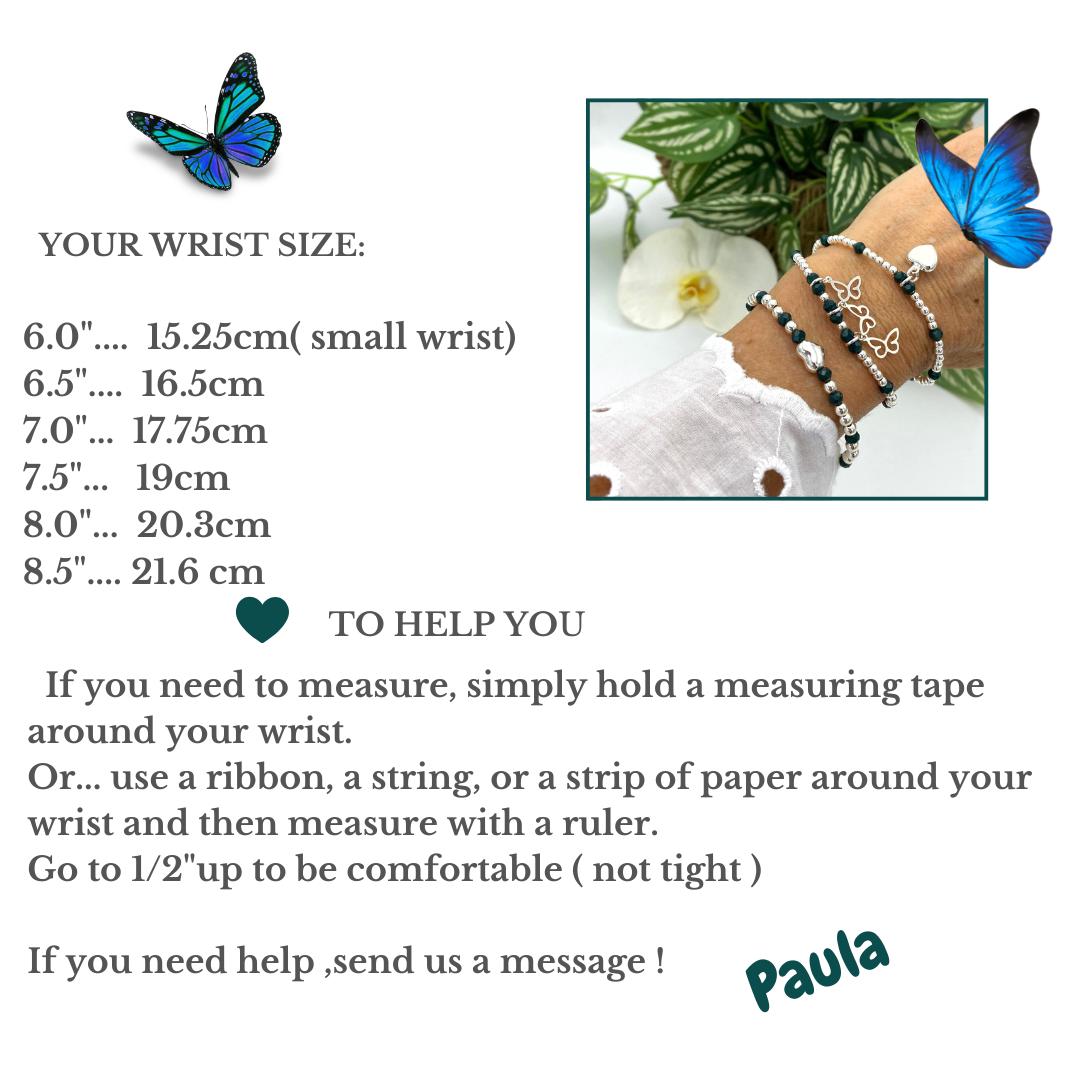 YOUR WRIST SIZE:

6.0".... 15.25cm( small wrist)
6.5".... 16.5cm
7.0"... 17.75cm
7.5"... 19cm
8.0"... 20.3cm
8.5".... 21.6 cm

TO HELP YOU

If you need to measure, simply hold a measuring tape around your wrist.
Or... use a ribbon, a string, or a strip of paper around your wrist and then measure with a ruler.
Go to 1/2"up to be comfortable ( not tight )

If you need help ,send us a message !

Paula